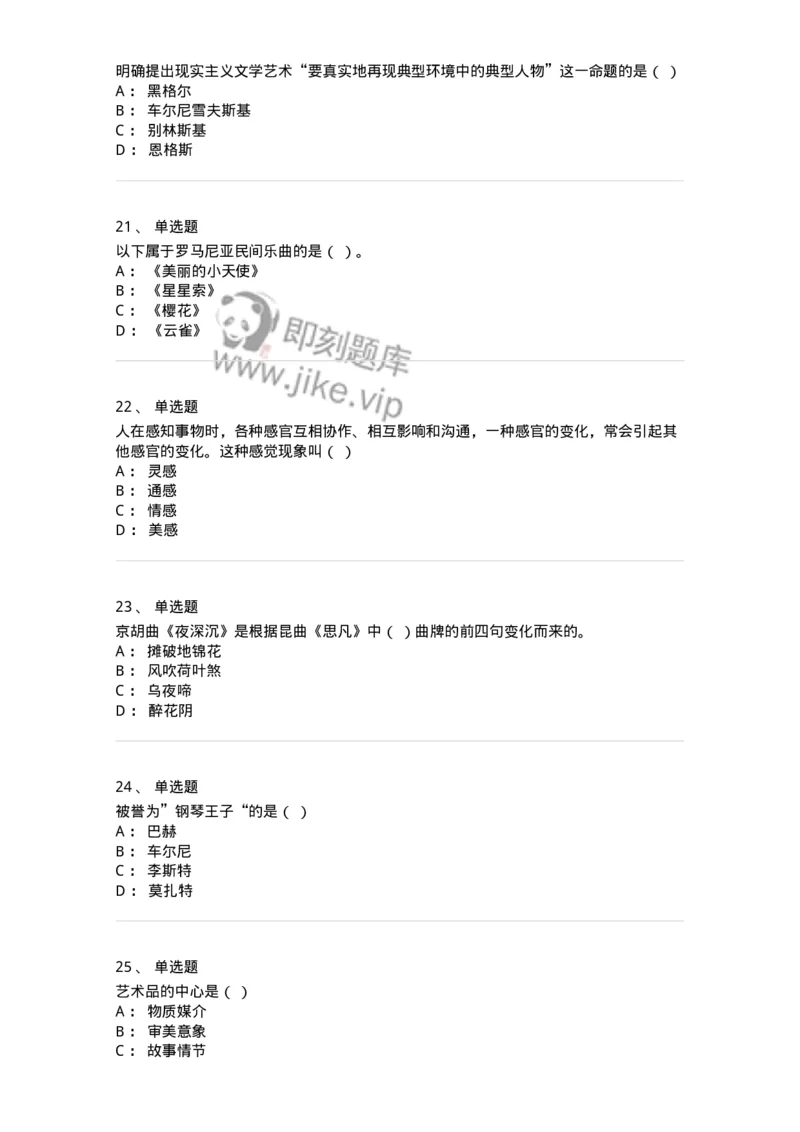 明确提出现实主义文学艺术“要真实地再现典型环境中的典型人物”这一命题的是（ ）
A： 黑格尔
B： 车尔尼雪夫斯基
C： 别林斯基
D： 恩格斯

21、 单选题
以下属于罗马尼亚民间乐曲的是（ ）。
A： 《美丽的小天使》
B： 《星星索》
C： 《樱花》
D： 《云雀》

即刻题库
www.jike.vip

22、 单选题
人在感知事物时，各种感官互相协作、相互影响和沟通，一种感官的变化，常会引起其他感官的变化。这种感觉现象叫（ ）
A： 灵感
B： 通感
C： 情感
D： 美感

23、 单选题
京胡曲《夜深沉》是根据昆曲《思凡》中（ ）曲牌的前四句变化而来的。
A： 摊破地锦花
B： 风吹荷叶煞
C： 乌夜啼
D： 醉花阴

24、 单选题
被誉为”钢琴王子“的是（ ）
A： 巴赫
B： 车尔尼
C： 李斯特
D： 莫扎特

25、 单选题
艺术品的中心是（ ）
A： 物质媒介
B： 审美意象
C： 故事情节